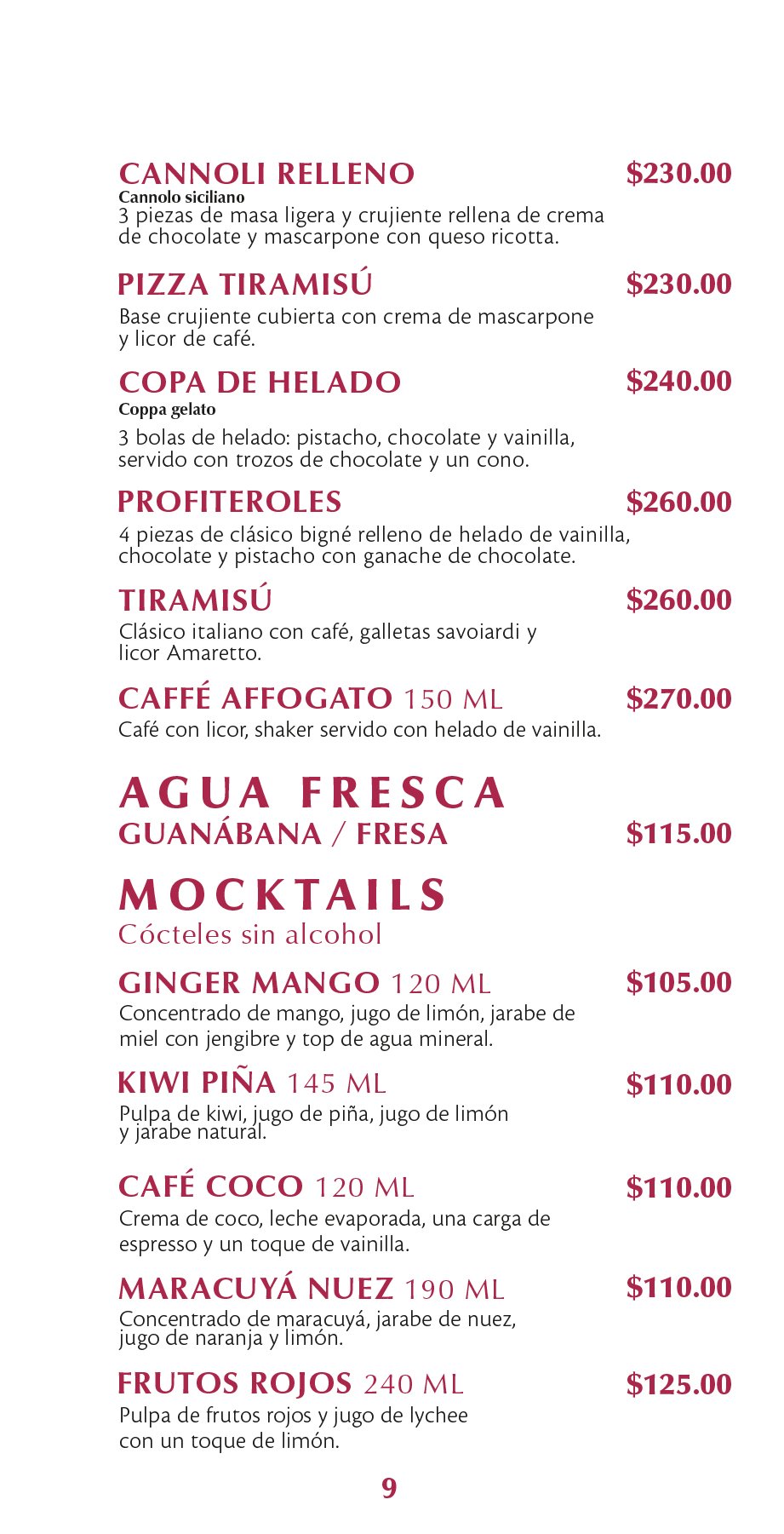 CANNOLI RELLENO $230.00
Cannolo siciliano
3 piezas de masa ligera y crujiente rellena de crema de chocolate y mascarpone con queso ricotta.

PIZZA TIRAMISÚ $230.00
Base crujiente cubierta con crema de mascarpone y licor de café.

COPA DE HELADO $240.00
Coppa gelato
3 bolas de helado: pistacho, chocolate y vainilla, servido con trozos de chocolate y un cono.

PROFITEROLES $260.00
4 piezas de clásico bigné relleno de helado de vainilla, chocolate y pistacho con ganache de chocolate.

TIRAMISÚ $260.00
Clásico italiano con café, galletas savoiardi y licor Amaretto.

CAFFÉ AFFOGATO 150 ML $270.00
Café con licor, shaker servido con helado de vainilla.

AGUA FRESCA
GUANÁBANA / FRESA $115.00

MOCKTAILS
Cócteles sin alcohol

GINGER MANGO 120 ML $105.00
Concentrado de mango, jugo de limón, jarabe de miel con jengibre y top de agua mineral.

KIWI PIÑA 145 ML $110.00
Pulpa de kiwi, jugo de piña, jugo de limón y jarabe natural.

CAFÉ COCO 120 ML $110.00
Crema de coco, leche evaporada, una carga de espresso y un toque de vainilla.

MARACUYÁ NUEZ 190 ML $110.00
Concentrado de maracuyá, jarabe de nuez, jugo de naranja y limón.

FRUTOS ROJOS 240 ML $125.00
Pulpa de frutos rojos y jugo de lychee con un toque de limón.

9